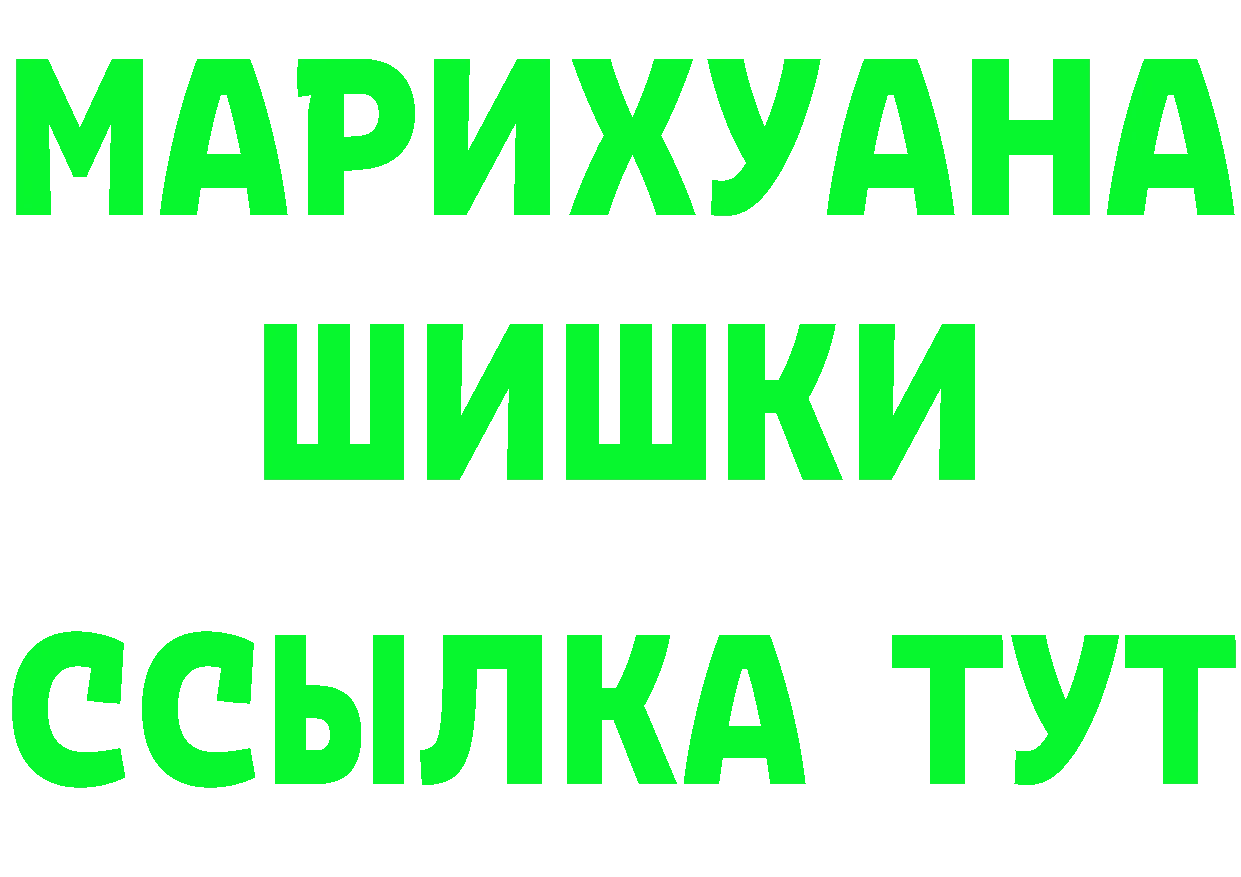 МАРИХУАНА
ШИШКИ
ССЫЛКА ТУТ